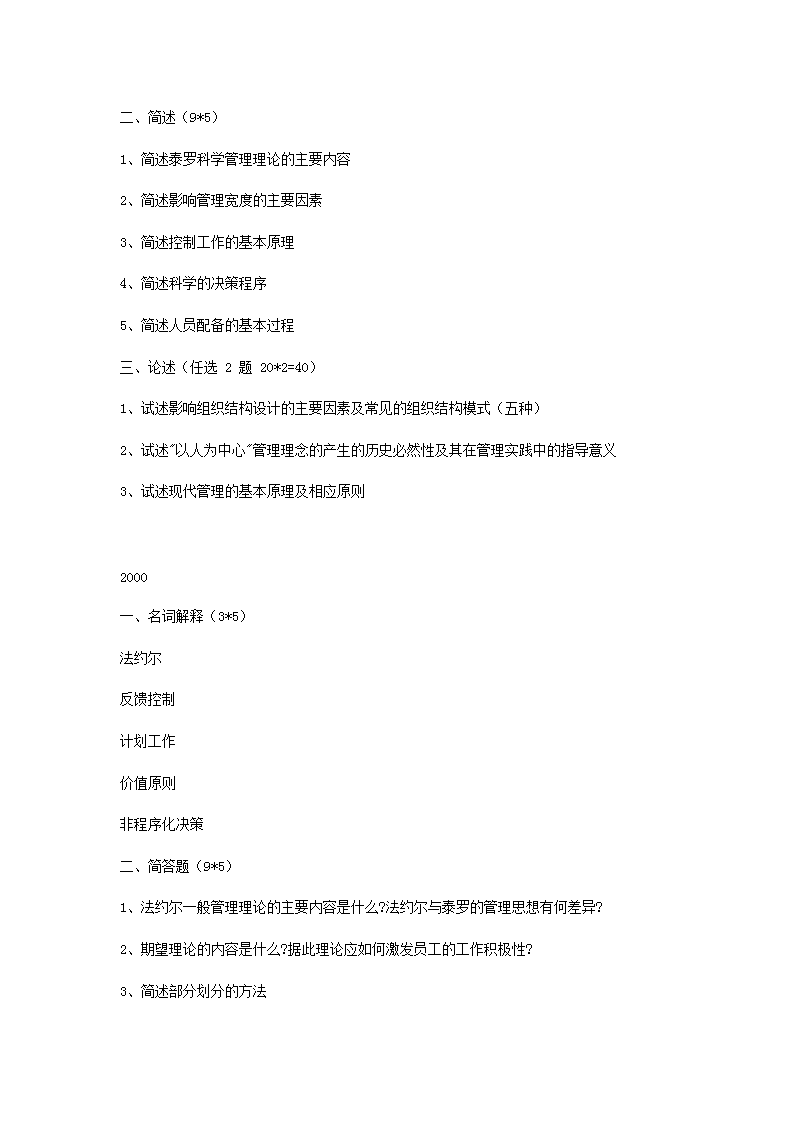 二、简述（9*5）

1、简述泰罗科学管理理论的主要内容

2、简述影响管理宽度的主要因素

3、简述控制工作的基本原理

4、简述科学的决策程序

5、简述人员配备的基本过程

三、论述（任选 2 题 20*2=40）

1、试述影响组织结构设计的主要因素及常见的组织结构模式（五种）

2、试述"以人为中心"管理理念的产生的历史必然性及其在管理实践中的指导意义

3、试述现代管理的基本原理及相应原则

2000

一、名词解释（3*5）

法约尔

反馈控制

计划工作

价值原则

非程序化决策

二、简答题（9*5）

1、法约尔一般管理理论的主要内容是什么?法约尔与泰罗的管理思想有何差异?

2、期望理论的内容是什么?据此理论应如何激发员工的工作积极性?

3、简述部分划分的方法